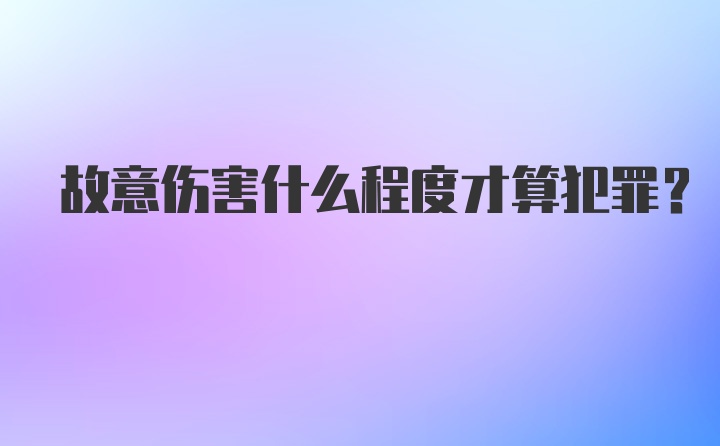 故意伤害什么程度才算犯罪？